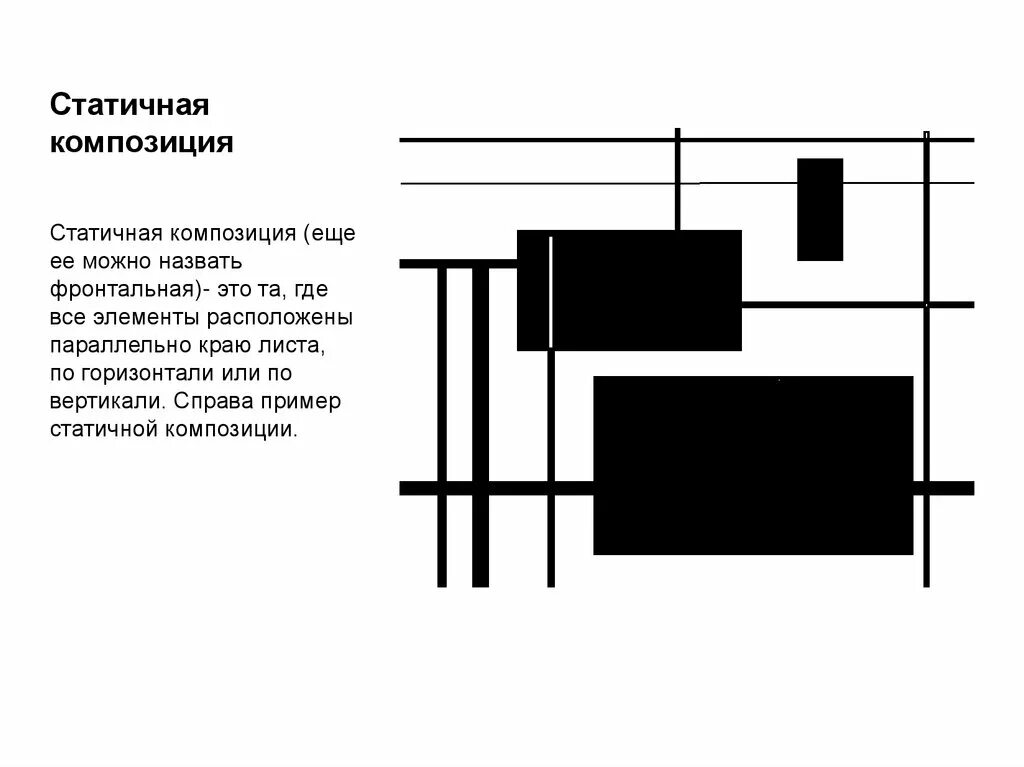 Статичная композиция

Статичная композиция (еще ее можно назвать фронтальная)- это та, где все элементы расположены параллельно краю листа, по горизонтали или по вертикали. Справа пример статичной композиции.